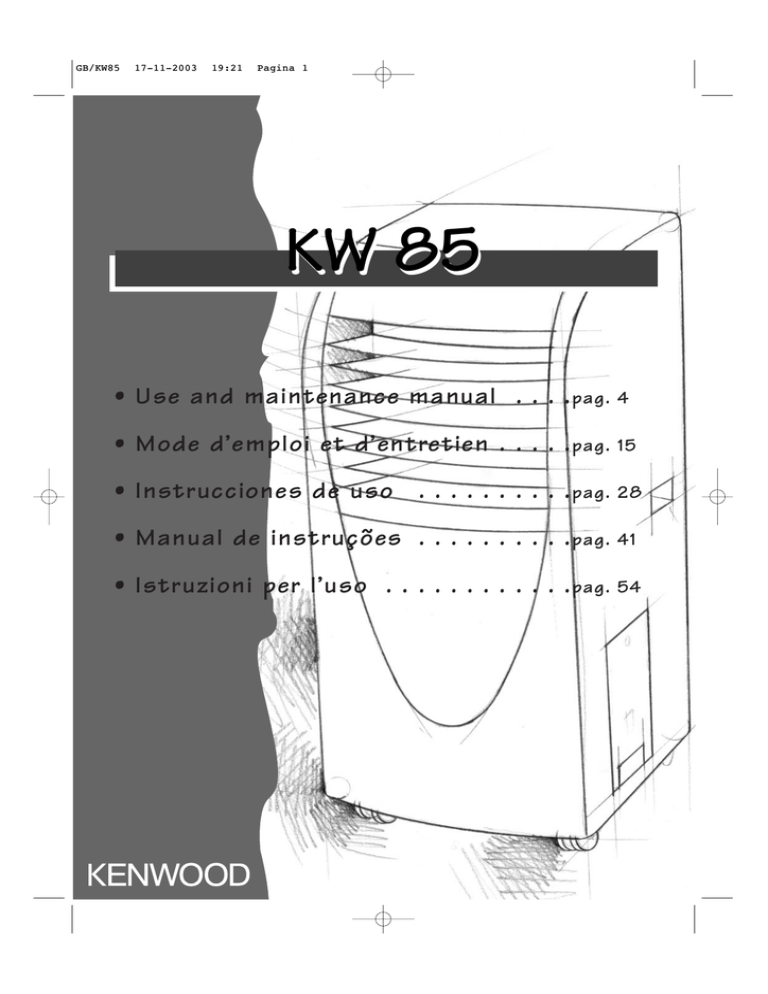 GB/KW85 17-11-2003 19:21 Pagina 1

KW 85

• Use and maintenance manual pag. 4

• Mode d'emploi et d'entretien pag. 15

• Instrucciones de uso pag. 28

• Manual de instruções pag. 41

• Istruzioni per l'uso pag. 54

KENWOOD